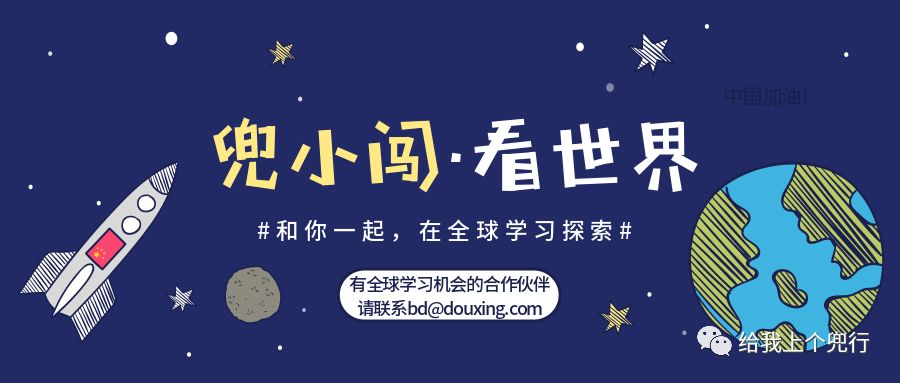 中国加油!

兜小闯·看世界

#和你一起，在全球学习探索#

有全球学习机会的合作伙伴
请联系bd@douxing.com

给我上个兜行